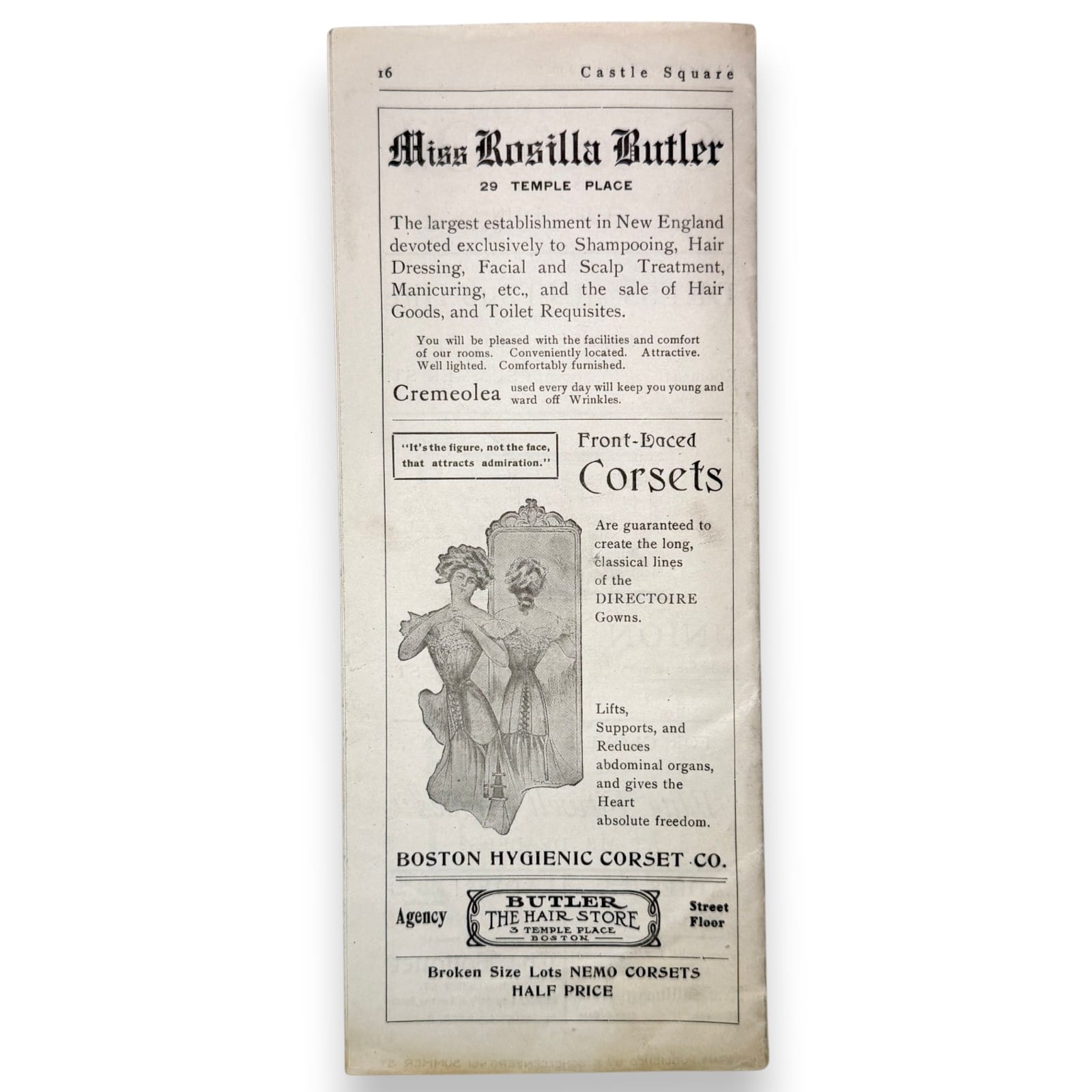 16 Castle Square

Miss Rosilla Butler

29 TEMPLE PLACE

The largest establishment in New England devoted exclusively to Shampooing, Hair Dressing, Facial and Scalp Treatment, Manicuring, etc., and the sale of Hair Goods, and Toilet Requisites.

You will be pleased with the facilities and comfort of our rooms. Conveniently located. Attractive. Well lighted. Comfortably furnished.

Cremeolea used every day will keep you young and ward off Wrinkles.

"It's the figure, not the face, that attracts admiration."

Front-Laced

Corsets

Are guaranteed to create the long, classical lines of the DIRECTOIRE Gowns.

Lifts, Supports, and Reduces abdominal organs, and gives the Heart absolute freedom.

BOSTON HYGIENIC CORSET CO.

Agency

BUTLER
THE HAIR STORE
3 TEMPLE PLACE
BOSTON

Street Floor

Broken Size Lots NEMO CORSETS
HALF PRICE